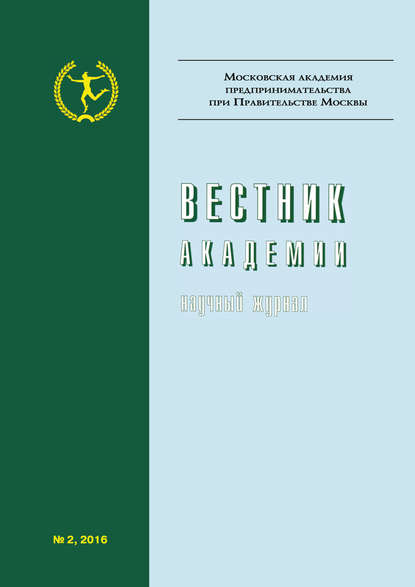 Московская академия предпринимательства при Правительстве Москвы

ВЕСТНИК
АКАДЕМИИ

научный журнал

№ 2, 2016